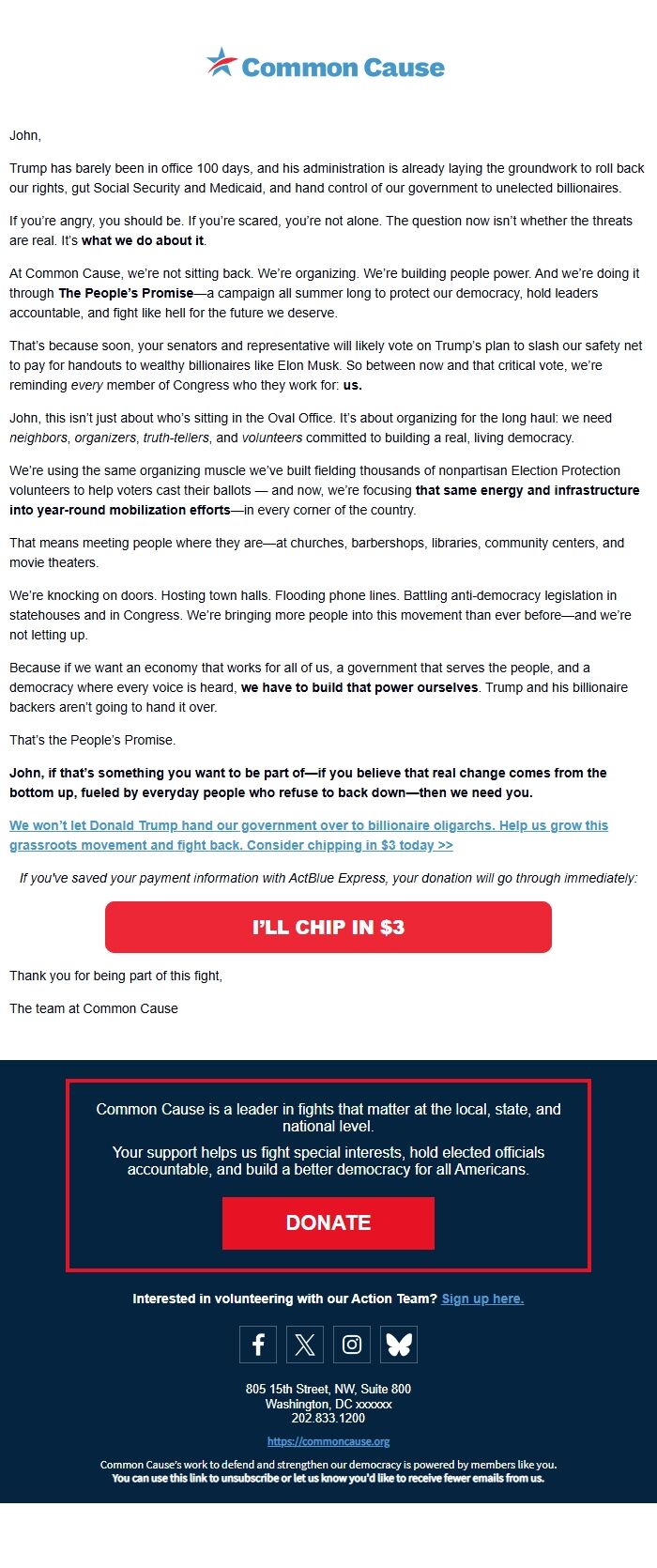 Common Cause

John,

Trump has barely been in office 100 days, and his administration is already laying the groundwork to roll back our rights, gut Social Security and Medicaid, and hand control of our government to unelected billionaires.

If you're angry, you should be. If you're scared, you're not alone. The question now isn't whether the threats are real. It's what we do about it.

At Common Cause, we're not sitting back. We're organizing. We're building people power. And we're doing it through The People's Promise—a campaign all summer long to protect our democracy, hold leaders accountable, and fight like hell for the future we deserve.

That's because soon, your senators and representative will likely vote on Trump's plan to slash our safety net to pay for handouts to wealthy billionaires like Elon Musk. So between now and that critical vote, we're reminding every member of Congress who they work for: us.

John, this isn't just about who's sitting in the Oval Office. It's about organizing for the long haul: we need neighbors, organizers, truth-tellers, and volunteers committed to building a real, living democracy.

We're using the same organizing muscle we've built fielding thousands of nonpartisan Election Protection volunteers to help voters cast their ballots — and now, we're focusing that same energy and infrastructure into year-round mobilization efforts—in every corner of the country.

That means meeting people where they are—at churches, barbershops, libraries, community centers, and movie theaters.

We're knocking on doors. Hosting town halls. Flooding phone lines. Battling anti-democracy legislation in statehouses and in Congress. We're bringing more people into this movement than ever before—and we're not letting up.

Because if we want an economy that works for all of us, a government that serves the people, and a democracy where every voice is heard, we have to build that power ourselves. Trump and his billionaire backers aren't going to hand it over.

That's the People's Promise.

John, if that's something you want to be part of—if you believe that real change comes from the bottom up, fueled by everyday people who refuse to back down—then we need you.

We won't let Donald Trump hand our government over to billionaire oligarchs. Help us grow this grassroots movement and fight back. Consider chipping in $3 today >>

If you've saved your payment information with ActBlue Express, your donation will go through immediately:

I'LL CHIP IN $3

Thank you for being part of this fight,

The team at Common Cause

Common Cause is a leader in fights that matter at the local, state, and national level.

Your support helps us fight special interests, hold elected officials accountable, and build a better democracy for all Americans.

DONATE

Interested in volunteering with our Action Team? Sign up here.

805 15th Street, NW, Suite 800
Washington, DC xxxxxx
202.833.1200

https://commoncause.org

Common Cause's work to defend and strengthen our democracy is powered by members like you.
You can use this link to unsubscribe or let us know you'd like to receive fewer emails from us.